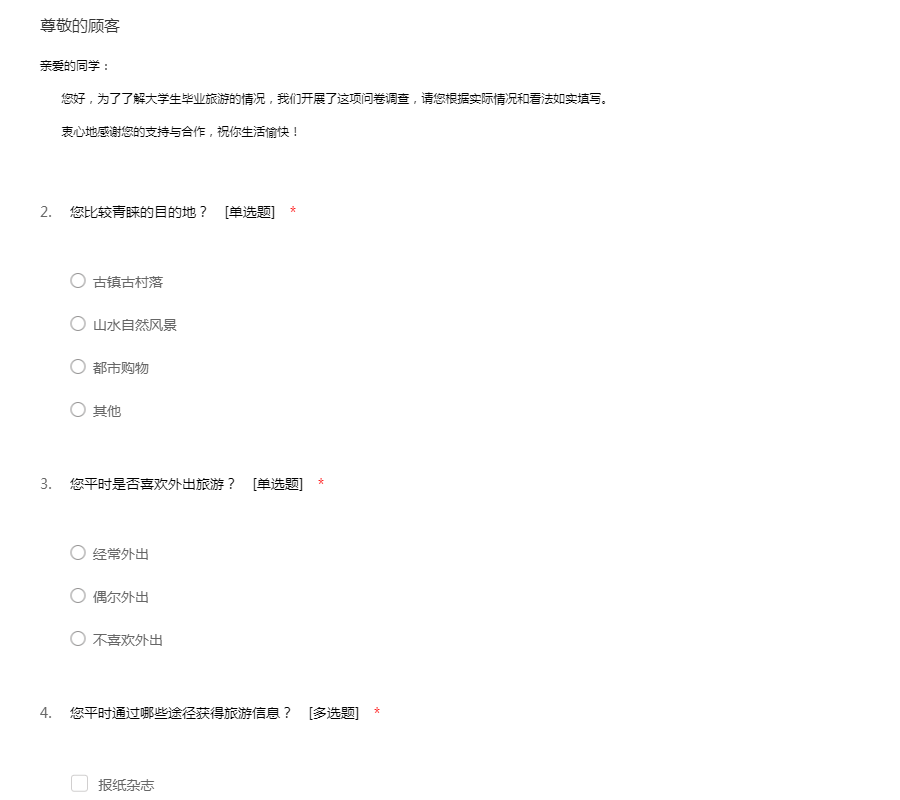 尊敬的顾客

亲爱的同学：

您好，为了了解大学生毕业旅游的情况，我们开展了这项问卷调查，请您根据实际情况和看法如实填写。

衷心地感谢您的支持与合作，祝你生活愉快！

2. 您比较青睐的目的地？ [单选题] *

古镇古村落

山水自然风景

都市购物

其他

3. 您平时是否喜欢外出旅游？ [单选题] *

经常外出

偶尔外出

不喜欢外出

4. 您平时通过哪些途径获得旅游信息？ [多选题] *

报纸杂志